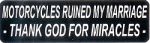 MOTORCYCLES RUINED MY MARRIAGE
- THANK GOD FOR MIRACLES -